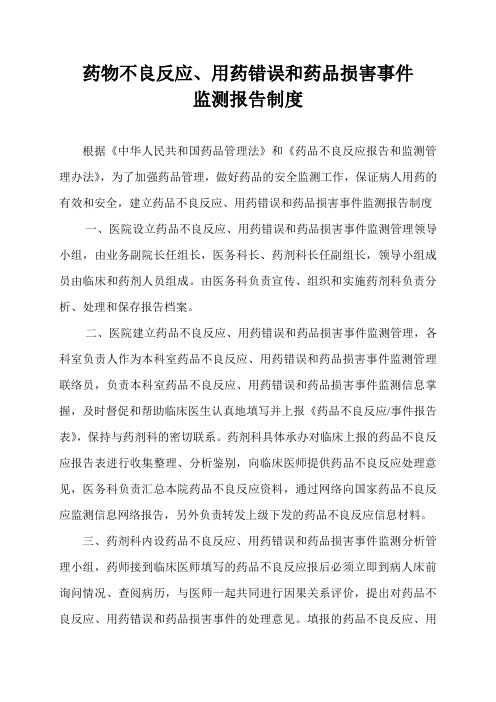 药物不良反应、用药错误和药品损害事件
监测报告制度

根据《中华人民共和国药品管理法》和《药品不良反应报告和监测管理办法》，为了加强药品管理，做好药品的安全监测工作，保证病人用药的有效和安全，建立药品不良反应、用药错误和药品损害事件监测报告制度

一、医院设立药品不良反应、用药错误和药品损害事件监测管理领导小组，由业务副院长任组长，医务科长、药剂科长任副组长，领导小组成员由临床和药剂人员组成。由医务科负责宣传、组织和实施药剂科负责分析、处理和保存报告档案。

二、医院建立药品不良反应、用药错误和药品损害事件监测管理，各科室负责人作为本科室药品不良反应、用药错误和药品损害事件监测管理联络员，负责本科室药品不良反应、用药错误和药品损害事件监测信息掌握，及时督促和帮助临床医生认真地填写并上报《药品不良反应/事件报告表》，保持与药剂科的密切联系。药剂科具体承办对临床上报的药品不良反应报告表进行收集整理、分析鉴别，向临床医师提供药品不良反应处理意见，医务科负责汇总本院药品不良反应资料，通过网络向国家药品不良反应监测信息网络报告，另外负责转发上级下发的药品不良反应信息材料。

三、药剂科内设药品不良反应、用药错误和药品损害事件监测分析管理小组，药师接到临床医师填写的药品不良反应报后必须立即到病人床前询问情况、查阅病历，与医师一起共同进行因果关系评价，提出对药品不良反应、用药错误和药品损害事件的处理意见。填报的药品不良反应、用